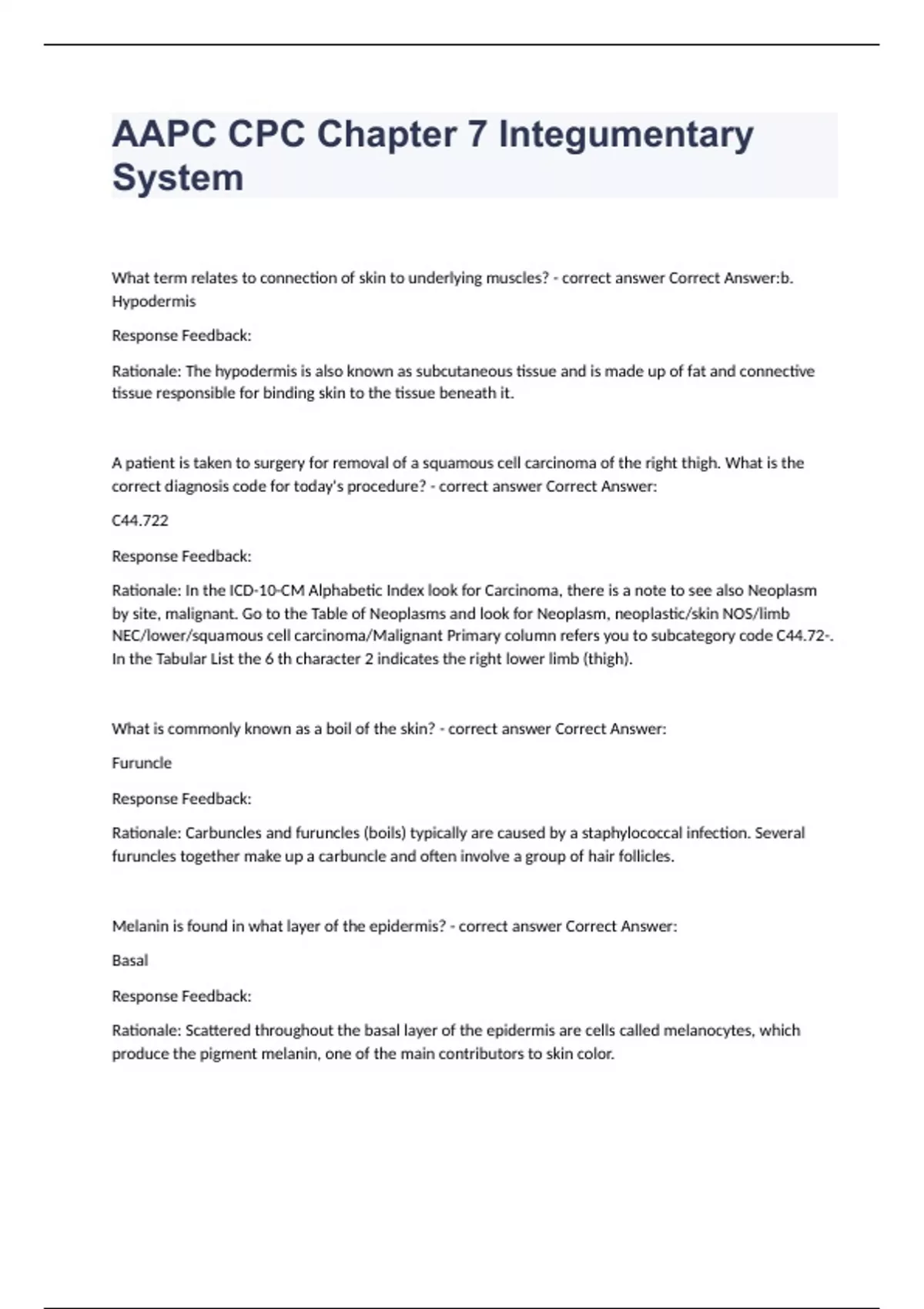 AAPC CPC Chapter 7 Integumentary System

What term relates to connection of skin to underlying muscles? - correct answer Correct Answer:b. Hypodermis

Response Feedback:

Rationale: The hypodermis is also known as subcutaneous tissue and is made up of fat and connective tissue responsible for binding skin to the tissue beneath it.

A patient is taken to surgery for removal of a squamous cell carcinoma of the right thigh. What is the correct diagnosis code for today's procedure? - correct answer Correct Answer:

C44.722

Response Feedback:

Rationale: In the ICD-10-CM Alphabetic Index look for Carcinoma, there is a note to see also Neoplasm by site, malignant. Go to the Table of Neoplasms and look for Neoplasm, neoplastic/skin NOS/limb NEC/lower/squamous cell carcinoma/Malignant Primary column refers you to subcategory code C44.72-. In the Tabular List the 6 th character 2 indicates the right lower limb (thigh).

What is commonly known as a boil of the skin? - correct answer Correct Answer:

Furuncle

Response Feedback:

Rationale: Carbuncles and furuncles (boils) typically are caused by a staphylococcal infection. Several furuncles together make up a carbuncle and often involve a group of hair follicles.

Melanin is found in what layer of the epidermis? - correct answer Correct Answer:

Basal

Response Feedback:

Rationale: Scattered throughout the basal layer of the epidermis are cells called melanocytes, which produce the pigment melanin, one of the main contributors to skin color.